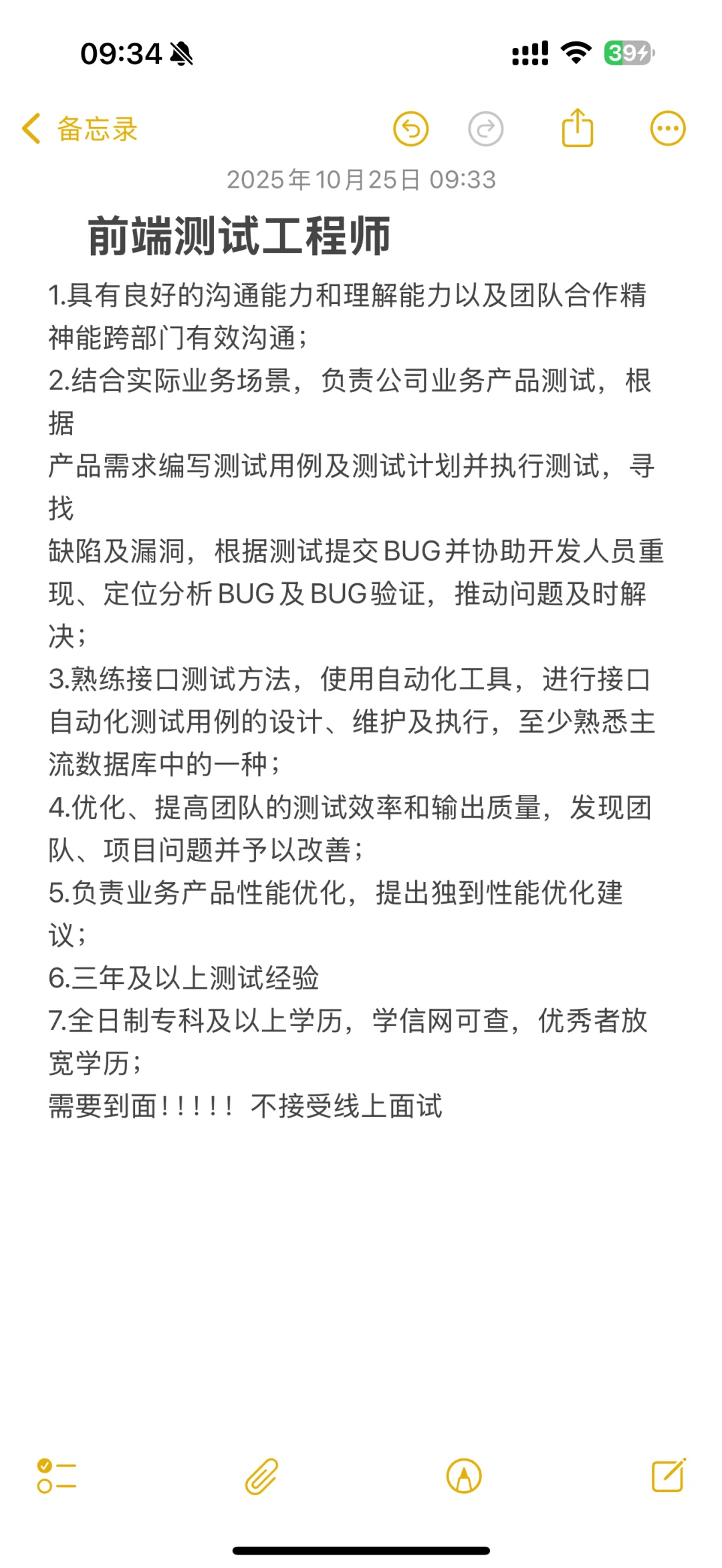 09:34

39

备忘录

2025年10月25日 09:33

前端测试工程师

1.具有良好的沟通能力和理解能力以及团队合作精神能跨部门有效沟通；
2.结合实际业务场景，负责公司业务产品测试，根据
产品需求编写测试用例及测试计划并执行测试，寻找
缺陷及漏洞，根据测试提交BUG并协助开发人员重现、定位分析BUG及BUG验证，推动问题及时解决；
3.熟练接口测试方法，使用自动化工具，进行接口自动化测试用例的设计、维护及执行，至少熟悉主流数据库中的一种；
4.优化、提高团队的测试效率和输出质量，发现团队、项目问题并予以改善；
5.负责业务产品性能优化，提出独到性能优化建议；
6.三年及以上测试经验
7.全日制专科及以上学历，学信网可查，优秀者放宽学历；
需要到面！！！！！ 不接受线上面试